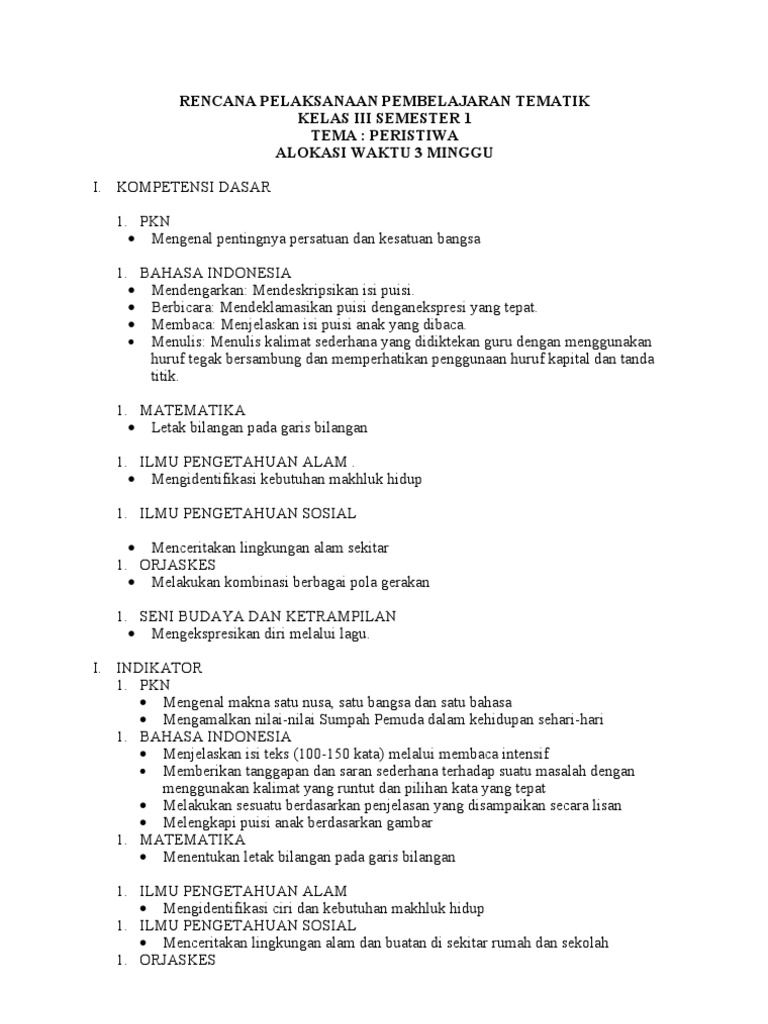 RENCANA PELAKSANAAN PEMBELAJARAN TEMATIK
KELAS III SEMESTER 1
TEMA : PERISTIWA
ALOKASI WAKTU 3 MINGGU

I. KOMPETENSI DASAR

1. PKN
• Mengenal pentingnya persatuan dan kesatuan bangsa

1. BAHASA INDONESIA
• Mendengarkan: Mendeskripsikan isi puisi.
• Berbicara: Mendeklamasikan puisi denganekspresi yang tepat.
• Membaca: Menjelaskan isi puisi anak yang dibaca.
• Menulis: Menulis kalimat sederhana yang didiktekan guru dengan menggunakan huruf tegak bersambung dan memperhatikan penggunaan huruf kapital dan tanda titik.

1. MATEMATIKA
• Letak bilangan pada garis bilangan

1. ILMU PENGETAHUAN ALAM .
• Mengidentifikasi kebutuhan makhluk hidup

1. ILMU PENGETAHUAN SOSIAL

• Menceritakan lingkungan alam sekitar
1. ORJASKES
• Melakukan kombinasi berbagai pola gerakan

1. SENI BUDAYA DAN KETRAMPILAN
• Mengekspresikan diri melalui lagu.

I. INDIKATOR
1. PKN
• Mengenal makna satu nusa, satu bangsa dan satu bahasa
• Mengamalkan nilai-nilai Sumpah Pemuda dalam kehidupan sehari-hari
1. BAHASA INDONESIA
• Menjelaskan isi teks (100-150 kata) melalui membaca intensif
• Memberikan tanggapan dan saran sederhana terhadap suatu masalah dengan menggunakan kalimat yang runtut dan pilihan kata yang tepat
• Melakukan sesuatu berdasarkan penjelasan yang disampaikan secara lisan
• Melengkapi puisi anak berdasarkan gambar
1. MATEMATIKA
• Menentukan letak bilangan pada garis bilangan

1. ILMU PENGETAHUAN ALAM
• Mengidentifikasi ciri dan kebutuhan makhluk hidup
1. ILMU PENGETAHUAN SOSIAL
• Menceritakan lingkungan alam dan buatan di sekitar rumah dan sekolah
1. ORJASKES